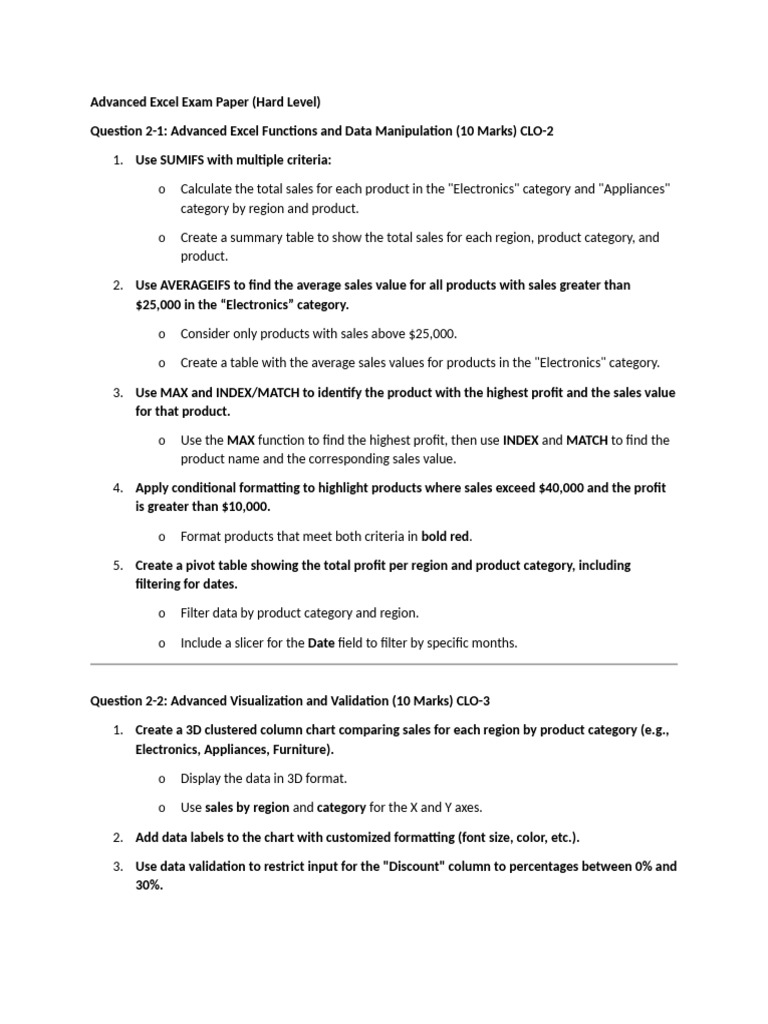 Advanced Excel Exam Paper (Hard Level)

Question 2-1: Advanced Excel Functions and Data Manipulation (10 Marks) CLO-2

1. Use SUMIFS with multiple criteria:

o Calculate the total sales for each product in the "Electronics" category and "Appliances" category by region and product.

o Create a summary table to show the total sales for each region, product category, and product.

2. Use AVERAGEIFS to find the average sales value for all products with sales greater than $25,000 in the “Electronics” category.

o Consider only products with sales above $25,000.

o Create a table with the average sales values for products in the "Electronics" category.

3. Use MAX and INDEX/MATCH to identify the product with the highest profit and the sales value for that product.

o Use the MAX function to find the highest profit, then use INDEX and MATCH to find the product name and the corresponding sales value.

4. Apply conditional formatting to highlight products where sales exceed $40,000 and the profit is greater than $10,000.

o Format products that meet both criteria in bold red.

5. Create a pivot table showing the total profit per region and product category, including filtering for dates.

o Filter data by product category and region.

o Include a slicer for the Date field to filter by specific months.

Question 2-2: Advanced Visualization and Validation (10 Marks) CLO-3

1. Create a 3D clustered column chart comparing sales for each region by product category (e.g., Electronics, Appliances, Furniture).

o Display the data in 3D format.

o Use sales by region and category for the X and Y axes.

2. Add data labels to the chart with customized formatting (font size, color, etc.).

3. Use data validation to restrict input for the "Discount" column to percentages between 0% and 30%.